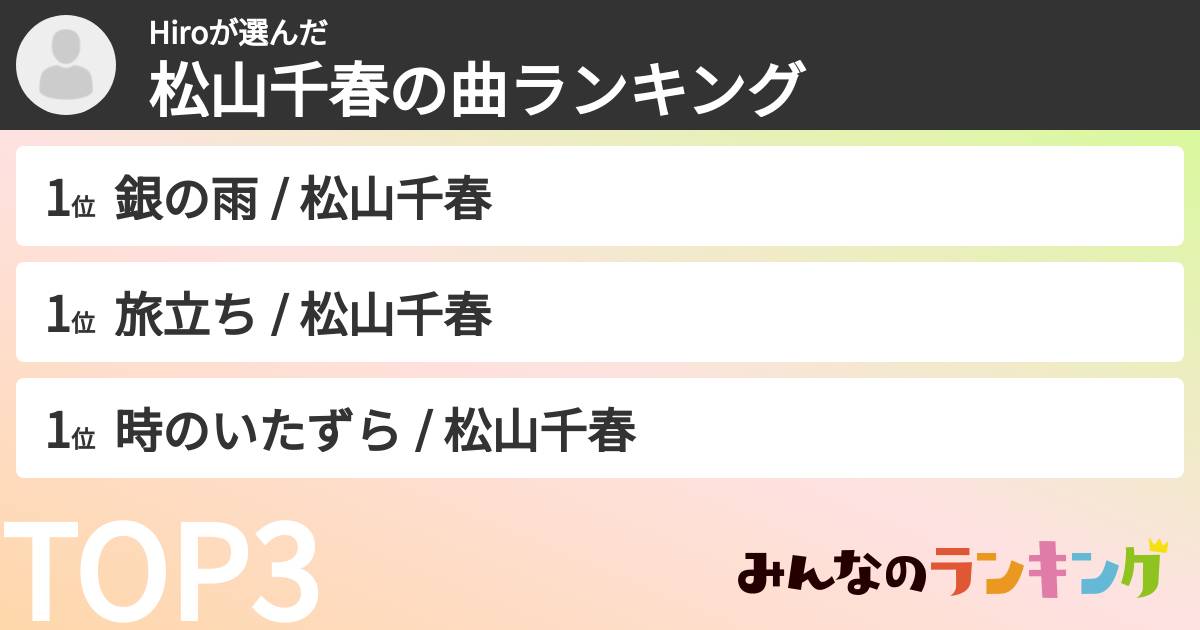 Hiroが選んだ
松山千春の曲ランキング

1位 銀の雨 / 松山千春

1位 旅立ち / 松山千春

1位 時のいたずら / 松山千春

TOP3

みんなのランキング